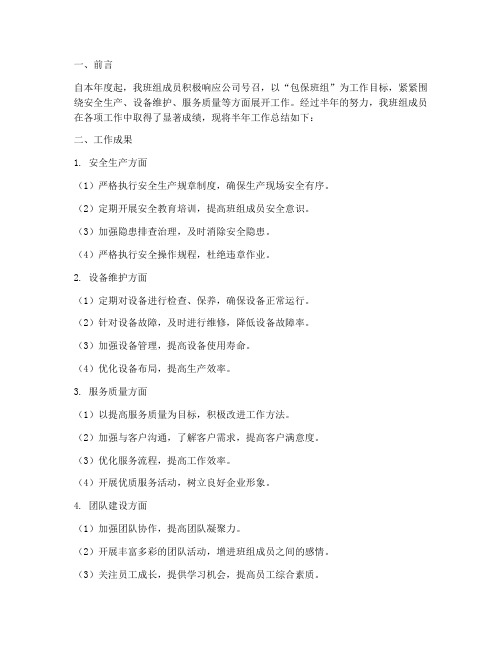 一、前言

自本年度起，我班组成员积极响应公司号召，以“包保班组”为工作目标，紧紧围绕安全生产、设备维护、服务质量等方面展开工作。经过半年的努力，我班组成员在各项工作中取得了显著成绩，现将半年工作总结如下：

二、工作成果

1. 安全生产方面

（1）严格执行安全生产规章制度，确保生产现场安全有序。

（2）定期开展安全教育培训，提高班组成员安全意识。

（3）加强隐患排查治理，及时消除安全隐患。

（4）严格执行安全操作规程，杜绝违章作业。

2. 设备维护方面

（1）定期对设备进行检查、保养，确保设备正常运行。

（2）针对设备故障，及时进行维修，降低设备故障率。

（3）加强设备管理，提高设备使用寿命。

（4）优化设备布局，提高生产效率。

3. 服务质量方面

（1）以提高服务质量为目标，积极改进工作方法。

（2）加强与客户沟通，了解客户需求，提高客户满意度。

（3）优化服务流程，提高工作效率。

（4）开展优质服务活动，树立良好企业形象。

4. 团队建设方面

（1）加强团队协作，提高团队凝聚力。

（2）开展丰富多彩的团队活动，增进班组成员之间的感情。

（3）关注员工成长，提供学习机会，提高员工综合素质。